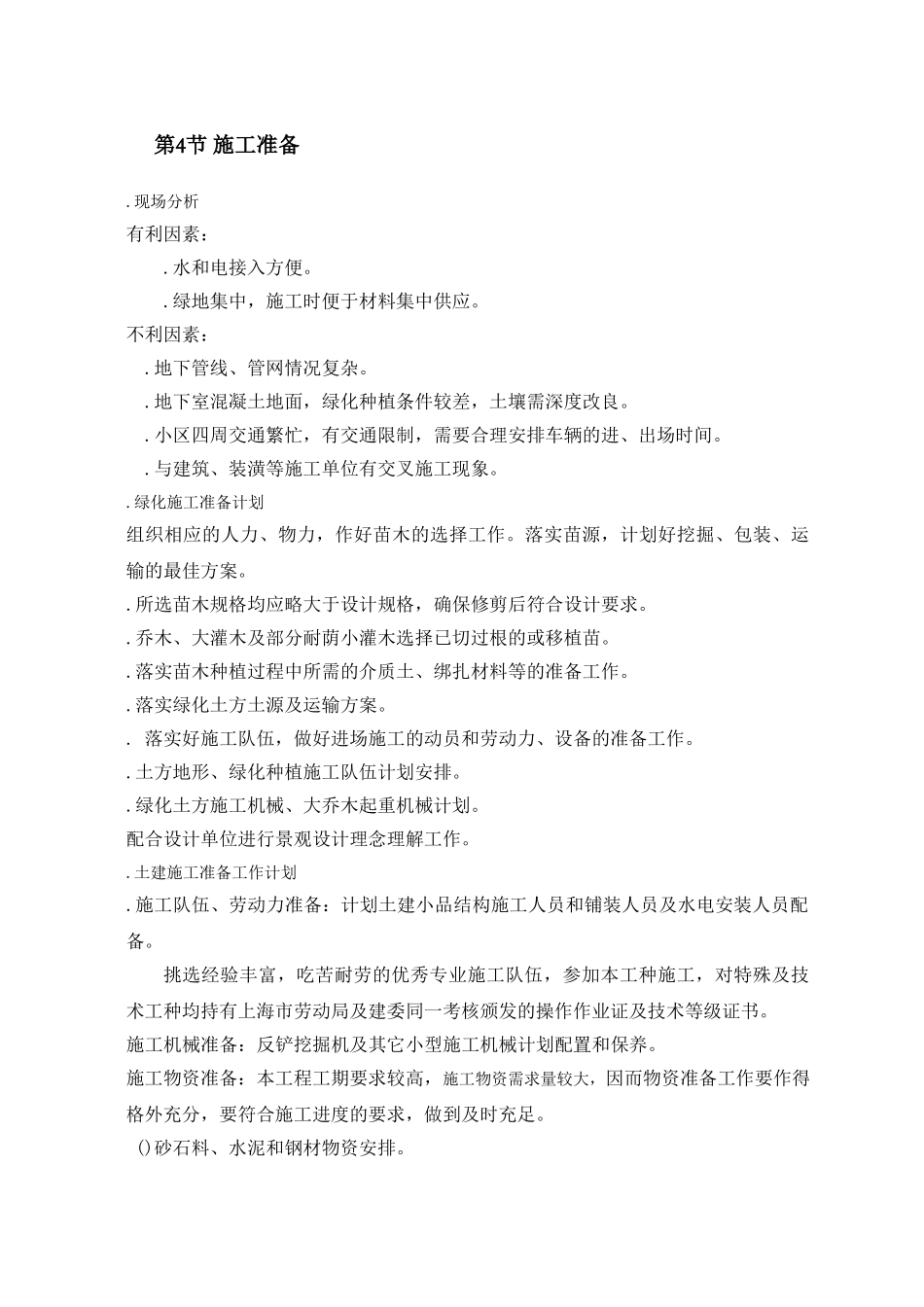 第4节 施工准备

. 现场分析

有利因素：

. 水和电接入方便。

. 绿地集中，施工时便于材料集中供应。

不利因素：

. 地下管线、管网情况复杂。

. 地下室混凝土地面，绿化种植条件较差，土壤需深度改良。

. 小区四周交通繁忙，有交通限制，需要合理安排车辆的进、出场时间。

. 与建筑、装潢等施工单位有交叉施工现象。

. 绿化施工准备计划

组织相应的人力、物力，作好苗木的选择工作。落实苗源，计划好挖掘、包装、运输的最佳方案。

. 所选苗木规格均应略大于设计规格，确保修剪后符合设计要求。

. 乔木、大灌木及部分耐荫小灌木选择已切过根的或移植苗。

. 落实苗木种植过程中所需的介质土、绑扎材料等的准备工作。

. 落实绿化土方土源及运输方案。

. 落实好施工队伍，做好进场施工的动员和劳动力、设备的准备工作。

. 土方地形、绿化种植施工队伍计划安排。

. 绿化土方施工机械、大乔木起重机械计划。

配合设计单位进行景观设计理念理解工作。

. 土建施工准备工作计划

. 施工队伍、劳动力准备：计划土建小品结构施工人员和铺装人员及水电安装人员配备。

挑选经验丰富，吃苦耐劳的优秀专业施工队伍，参加本工种施工，对特殊及技术工种均持有上海市劳动局及建委同一考核颁发的操作作业证及技术等级证书。

施工机械准备：反铲挖掘机及其它小型施工机械计划配置和保养。

施工物资准备：本工程工期要求较高，施工物资需求量较大，因而物资准备工作要作得格外充分，要符合施工进度的要求，做到及时充足。

()砂石料、水泥和钢材物资安排。